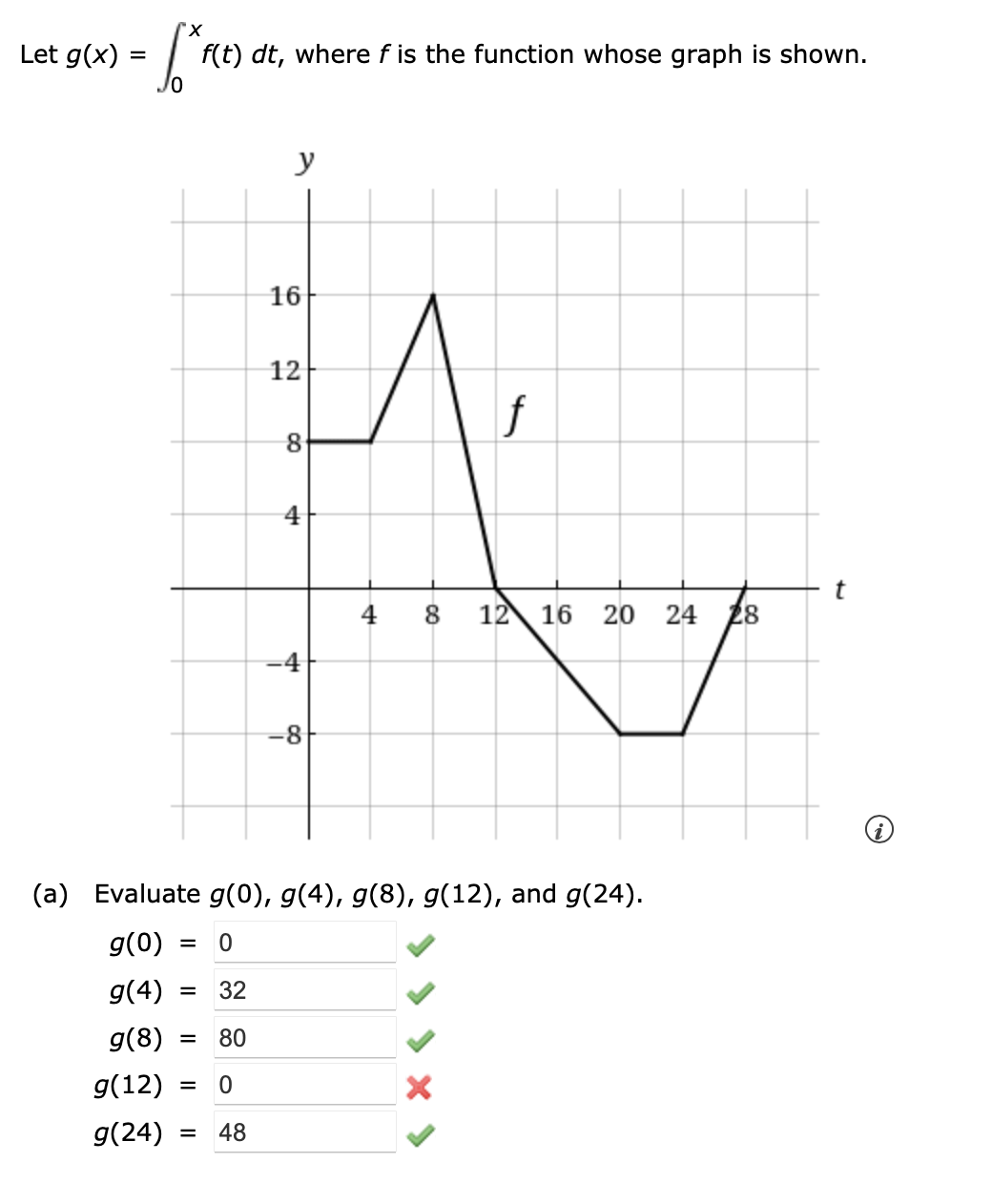 Let $g(x) = \int_0^x f(t)\,dt$, where $f$ is the function whose graph is shown.

y
16
12
8
4
−4
−8
4 8 12 16 20 24 28
t
f

(a) Evaluate $g(0)$, $g(4)$, $g(8)$, $g(12)$, and $g(24)$.

$g(0)$ = 0
$g(4)$ = 32
$g(8)$ = 80
$g(12)$ = 0
$g(24)$ = 48